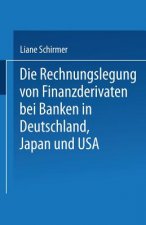 Liane Schirmer

Die Rechnungslegung von Finanzderivaten bei Banken in Deutschland, Japan und USA